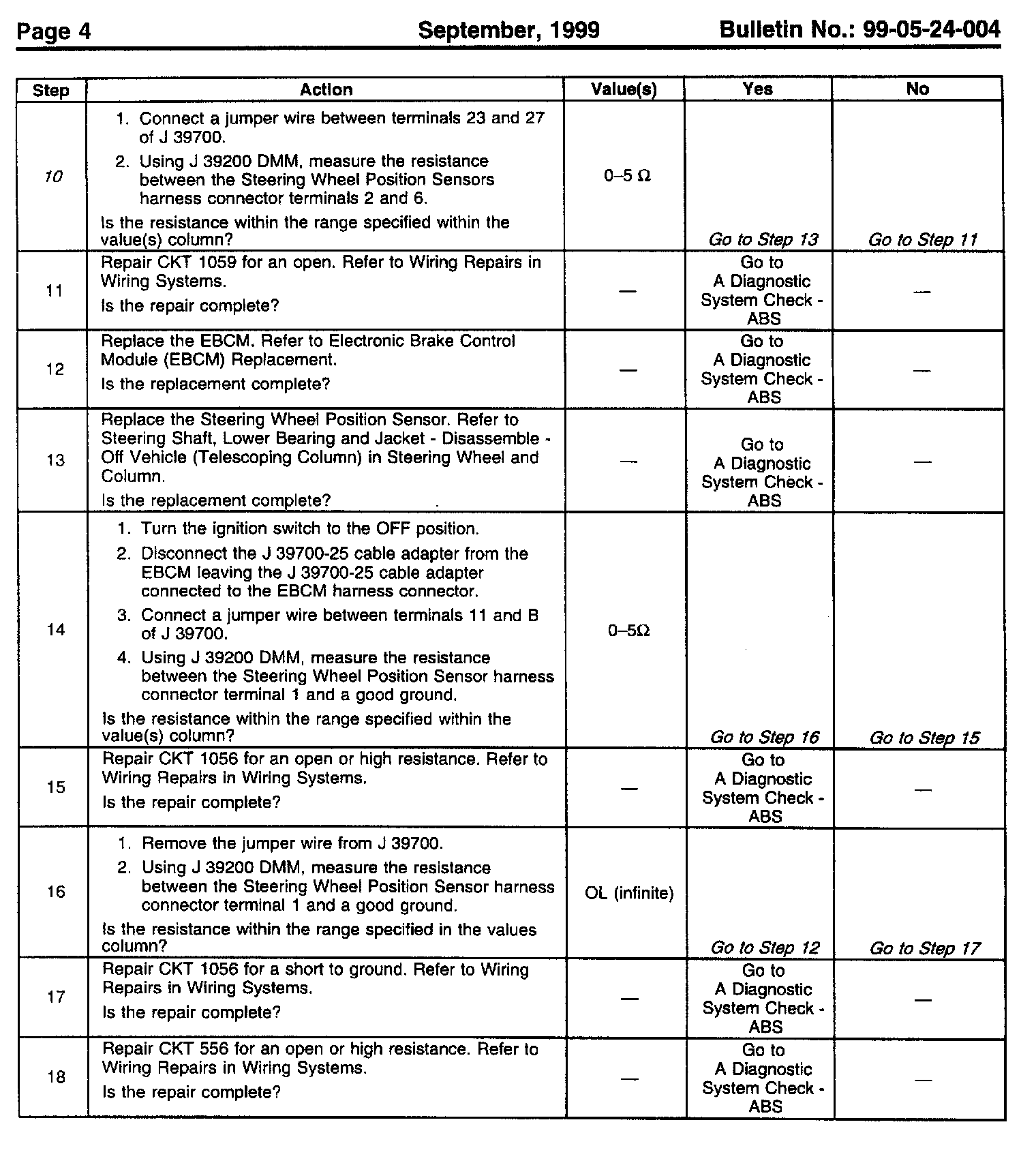 Page 4 September, 1999 Bulletin No.: 99-05-24-004

| Step | Action | Value(s) | Yes | No |
|---|---|---|---|---|
| 10 | 1. Connect a jumper wire between terminals 23 and 27 of J 39700. 2. Using J 39200 DMM, measure the resistance between the Steering Wheel Position Sensors harness connector terminals 2 and 6. Is the resistance within the range specified within the value(s) column? | 0–5 Ω | Go to Step 13 | Go to Step 11 |
| 11 | Repair CKT 1059 for an open. Refer to Wiring Repairs in Wiring Systems. Is the repair complete? | — | Go to A Diagnostic System Check - ABS | — |
| 12 | Replace the EBCM. Refer to Electronic Brake Control Module (EBCM) Replacement. Is the replacement complete? | — | Go to A Diagnostic System Check - ABS | — |
| 13 | Replace the Steering Wheel Position Sensor. Refer to Steering Shaft, Lower Bearing and Jacket - Disassemble - Off Vehicle (Telescoping Column) in Steering Wheel and Column. Is the replacement complete? | — | Go to A Diagnostic System Check - ABS | — |
| 14 | 1. Turn the ignition switch to the OFF position. 2. Disconnect the J 39700-25 cable adapter from the EBCM leaving the J 39700-25 cable adapter connected to the EBCM harness connector. 3. Connect a jumper wire between terminals 11 and B of J 39700. 4. Using J 39200 DMM, measure the resistance between the Steering Wheel Position Sensor harness connector terminal 1 and a good ground. Is the resistance within the range specified within the value(s) column? | 0–5Ω | Go to Step 16 | Go to Step 15 |
| 15 | Repair CKT 1056 for an open or high resistance. Refer to Wiring Repairs in Wiring Systems. Is the repair complete? | — | Go to A Diagnostic System Check - ABS | — |
| 16 | 1. Remove the jumper wire from J 39700. 2. Using J 39200 DMM, measure the resistance between the Steering Wheel Position Sensor harness connector terminal 1 and a good ground. Is the resistance within the range specified in the values column? | OL (infinite) | Go to Step 12 | Go to Step 17 |
| 17 | Repair CKT 1056 for a short to ground. Refer to Wiring Repairs in Wiring Systems. Is the repair complete? | — | Go to A Diagnostic System Check - ABS | — |
| 18 | Repair CKT 556 for an open or high resistance. Refer to Wiring Repairs in Wiring Systems. Is the repair complete? | — | Go to A Diagnostic System Check - ABS | — |